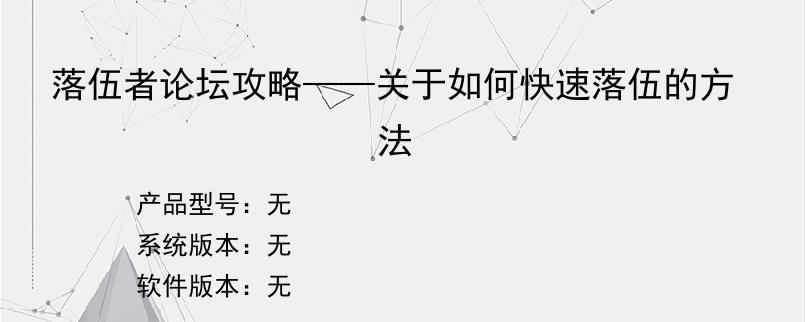 落伍者论坛攻略——关于如何快速落伍的方法

产品型号：无
系统版本：无
软件版本：无